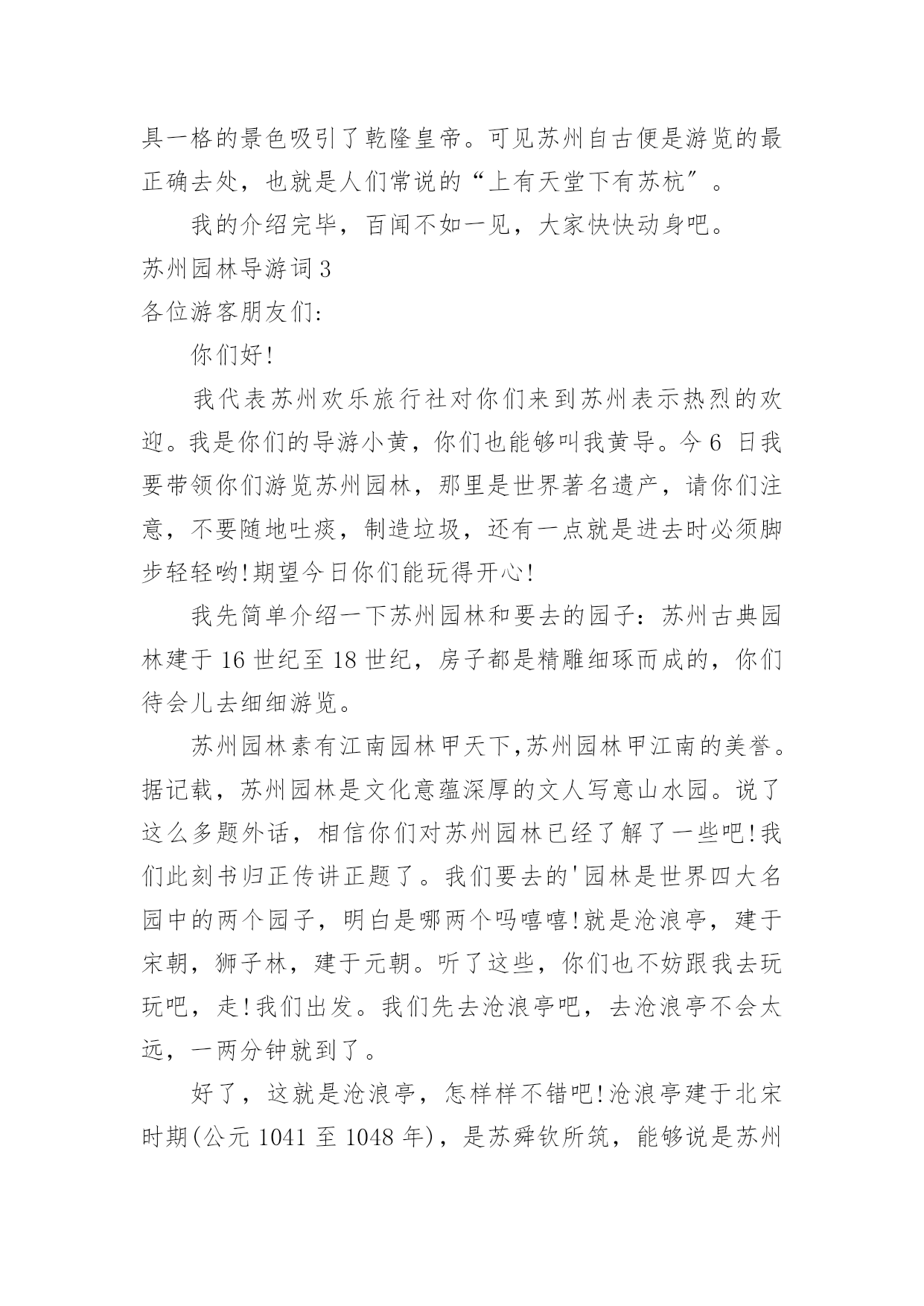 具一格的景色吸引了乾隆皇帝。可见苏州自古便是游览的最正确去处，也就是人们常说的“上有天堂下有苏杭”。

我的介绍完毕，百闻不如一见，大家快快动身吧。

苏州园林导游词3

各位游客朋友们:

你们好!

我代表苏州欢乐旅行社对你们来到苏州表示热烈的欢迎。我是你们的导游小黄，你们也能够叫我黄导。今6 日我要带领你们游览苏州园林，那里是世界著名遗产，请你们注意，不要随地吐痰，制造垃圾，还有一点就是进去时必须脚步轻轻哟!期望今日你们能玩得开心!

我先简单介绍一下苏州园林和要去的园子：苏州古典园林建于16世纪至18世纪，房子都是精雕细琢而成的，你们待会儿去细细游览。

苏州园林素有江南园林甲天下,苏州园林甲江南的美誉。据记载，苏州园林是文化意蕴深厚的文人写意山水园。说了这么多题外话，相信你们对苏州园林已经了解了一些吧!我们此刻书归正传讲正题了。我们要去的'园林是世界四大名园中的两个园子，明白是哪两个吗嘻嘻!就是沧浪亭，建于宋朝，狮子林，建于元朝。听了这些，你们也不妨跟我去玩玩吧，走!我们出发。我们先去沧浪亭吧，去沧浪亭不会太远，一两分钟就到了。

好了，这就是沧浪亭，怎样样不错吧!沧浪亭建于北宋时期(公元1041至1048年)，是苏舜钦所筑，能够说是苏州